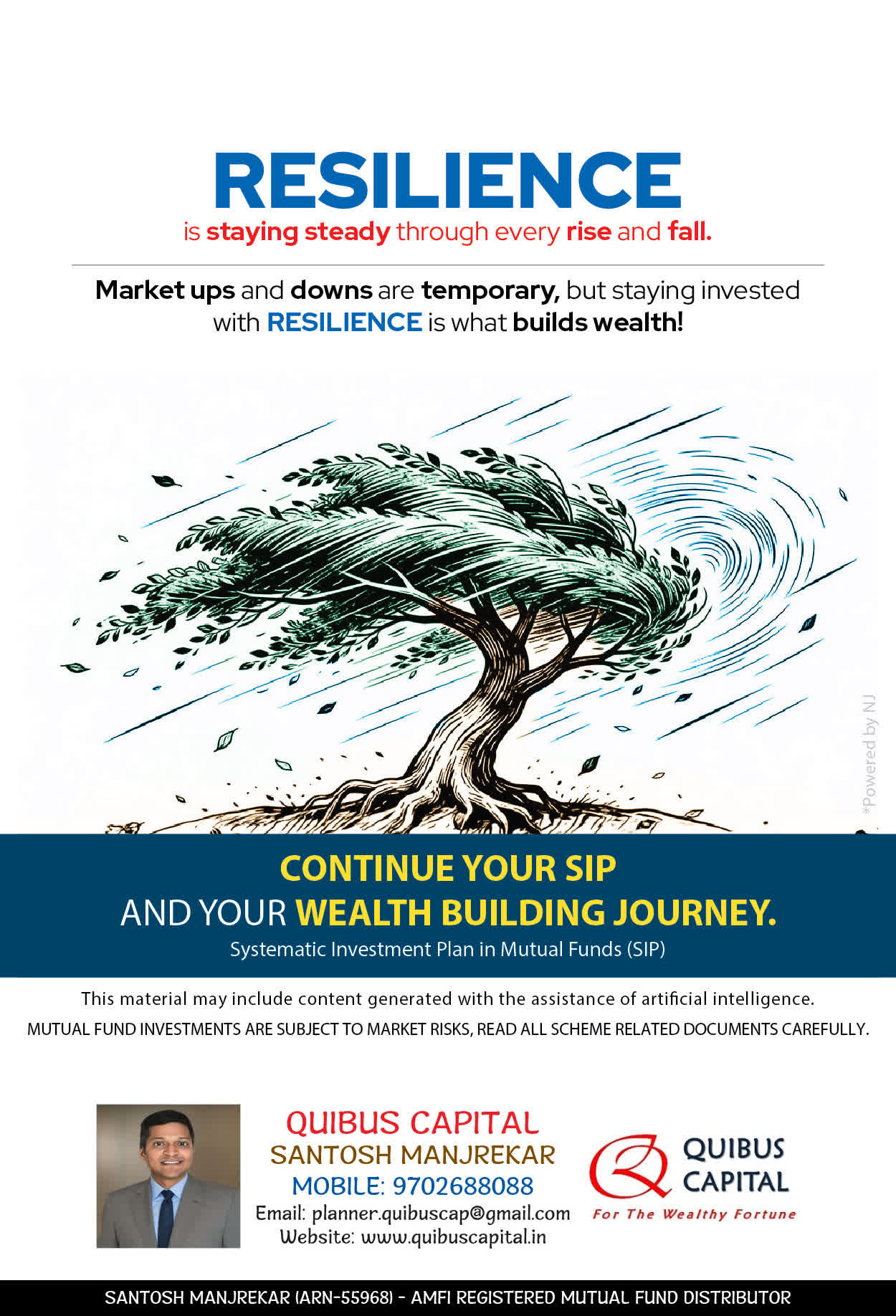 RESILIENCE
is staying steady through every rise and fall.

Market ups and downs are temporary, but staying invested with RESILIENCE is what builds wealth!

*Powered by NJ

CONTINUE YOUR SIP
AND YOUR WEALTH BUILDING JOURNEY.
Systematic Investment Plan in Mutual Funds (SIP)

This material may include content generated with the assistance of artificial intelligence.
MUTUAL FUND INVESTMENTS ARE SUBJECT TO MARKET RISKS, READ ALL SCHEME RELATED DOCUMENTS CAREFULLY.

QUIBUS CAPITAL
SANTOSH MANJREKAR
MOBILE: 9702688088
Email: planner.quibuscap@gmail.com
Website: www.quibuscapital.in

QUIBUS CAPITAL
For The Wealthy Fortune

SANTOSH MANJREKAR (ARN-55968) - AMFI REGISTERED MUTUAL FUND DISTRIBUTOR